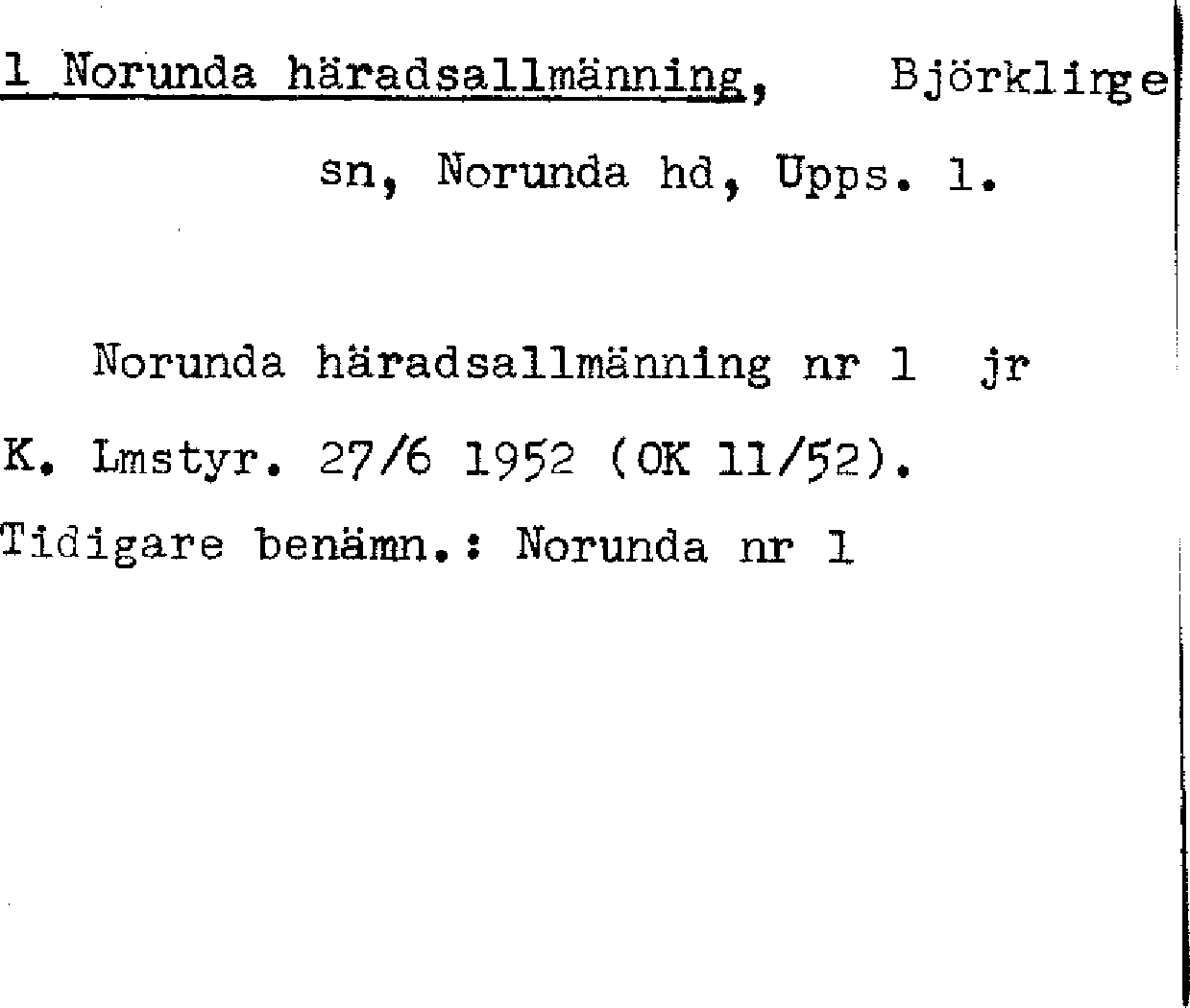 1 Norunda häradsallmänning, Björklinge sn, Norunda hd, Upps. l.

Norunda häradsallmänning nr 1 jr K. Lmstyr. 27/6 1952 (OK 11/52). Tidigare benämn.: Norunda nr 1